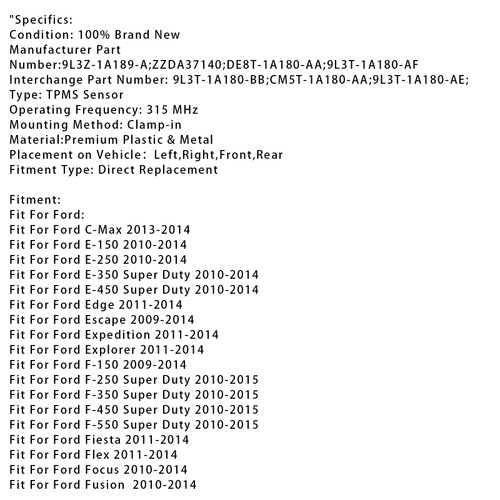 "Specifics:
Condition: 100% Brand New
Manufacturer Part Number:9L3Z-1A189-A;ZZDA37140;DE8T-1A180-AA;9L3T-1A180-AF
Interchange Part Number: 9L3T-1A180-BB;CM5T-1A180-AA;9L3T-1A180-AE;
Type: TPMS Sensor
Operating Frequency: 315 MHz
Mounting Method: Clamp-in
Material:Premium Plastic & Metal
Placement on Vehicle: Left,Right,Front,Rear
Fitment Type: Direct Replacement

Fitment:
Fit For Ford:
Fit For Ford C-Max 2013-2014
Fit For Ford E-150 2010-2014
Fit For Ford E-250 2010-2014
Fit For Ford E-350 Super Duty 2010-2014
Fit For Ford E-450 Super Duty 2010-2014
Fit For Ford Edge 2011-2014
Fit For Ford Escape 2009-2014
Fit For Ford Expedition 2011-2014
Fit For Ford Explorer 2011-2014
Fit For Ford F-150 2009-2014
Fit For Ford F-250 Super Duty 2010-2015
Fit For Ford F-350 Super Duty 2010-2015
Fit For Ford F-450 Super Duty 2010-2015
Fit For Ford F-550 Super Duty 2010-2015
Fit For Ford Fiesta 2011-2014
Fit For Ford Flex 2011-2014
Fit For Ford Focus 2010-2014
Fit For Ford Fusion 2010-2014